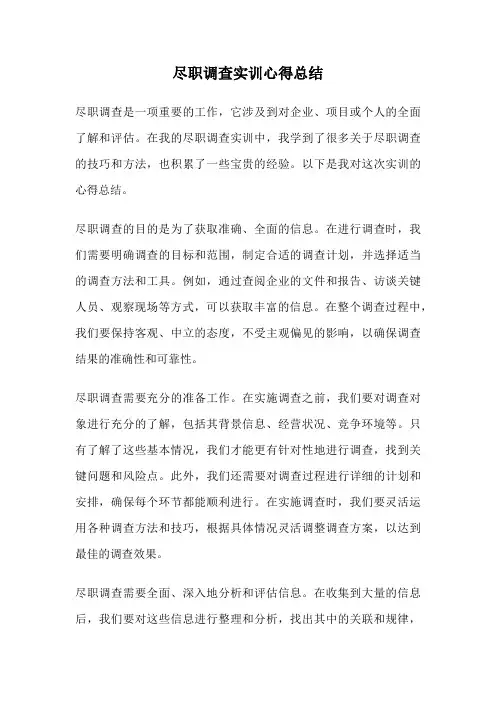 尽职调查实训心得总结

尽职调查是一项重要的工作，它涉及到对企业、项目或个人的全面了解和评估。在我的尽职调查实训中，我学到了很多关于尽职调查的技巧和方法，也积累了一些宝贵的经验。以下是我对这次实训的心得总结。

尽职调查的目的是为了获取准确、全面的信息。在进行调查时，我们需要明确调查的目标和范围，制定合适的调查计划，并选择适当的调查方法和工具。例如，通过查阅企业的文件和报告、访谈关键人员、观察现场等方式，可以获取丰富的信息。在整个调查过程中，我们要保持客观、中立的态度，不受主观偏见的影响，以确保调查结果的准确性和可靠性。

尽职调查需要充分的准备工作。在实施调查之前，我们要对调查对象进行充分的了解，包括其背景信息、经营状况、竞争环境等。只有了解了这些基本情况，我们才能更有针对性地进行调查，找到关键问题和风险点。此外，我们还需要对调查过程进行详细的计划和安排，确保每个环节都能顺利进行。在实施调查时，我们要灵活运用各种调查方法和技巧，根据具体情况灵活调整调查方案，以达到最佳的调查效果。

尽职调查需要全面、深入地分析和评估信息。在收集到大量的信息后，我们要对这些信息进行整理和分析，找出其中的关联和规律，